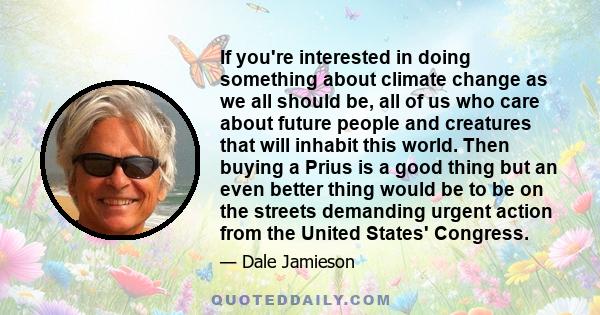 If you're interested in doing something about climate change as we all should be, all of us who care about future people and creatures that will inhabit this world. Then buying a Prius is a good thing but an even better thing would be to be on the streets demanding urgent action from the United States' Congress.

— Dale Jamieson

QUOTEDDAILY.COM